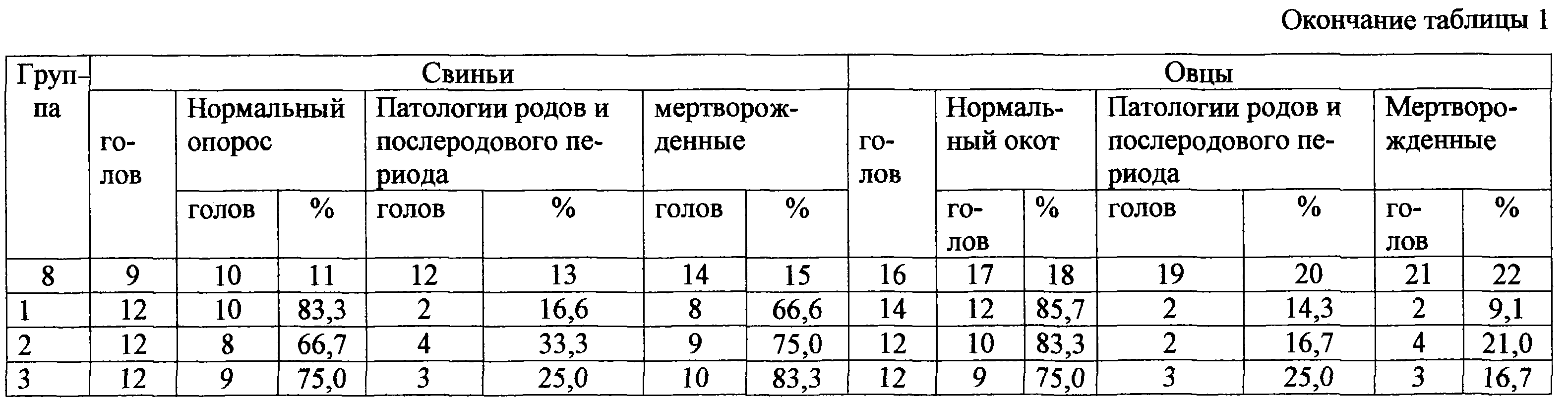 Окончание таблицы 1

| Группа | Свиньи | | | | | | | Овцы | | | | | | |
|---|---|---|---|---|---|---|---|---|---|---|---|---|---|---|
| | голов | Нормальный опорос | | Патологии родов и послеродового периода | | мертворожденные | | голов | Нормальный окот | | Патологии родов и послеродового периода | | Мертворожденные | |
| | | голов | % | голов | % | голов | % | | голов | % | голов | % | голов | % |
| 8 | 9 | 10 | 11 | 12 | 13 | 14 | 15 | 16 | 17 | 18 | 19 | 20 | 21 | 22 |
| 1 | 12 | 10 | 83,3 | 2 | 16,6 | 8 | 66,6 | 14 | 12 | 85,7 | 2 | 14,3 | 2 | 9,1 |
| 2 | 12 | 8 | 66,7 | 4 | 33,3 | 9 | 75,0 | 12 | 10 | 83,3 | 2 | 16,7 | 4 | 21,0 |
| 3 | 12 | 9 | 75,0 | 3 | 25,0 | 10 | 83,3 | 12 | 9 | 75,0 | 3 | 25,0 | 3 | 16,7 |